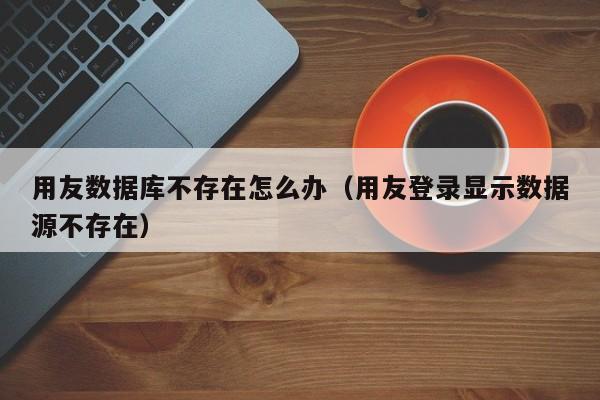 用友数据库不存在怎么办（用友登录显示数据源不存在）